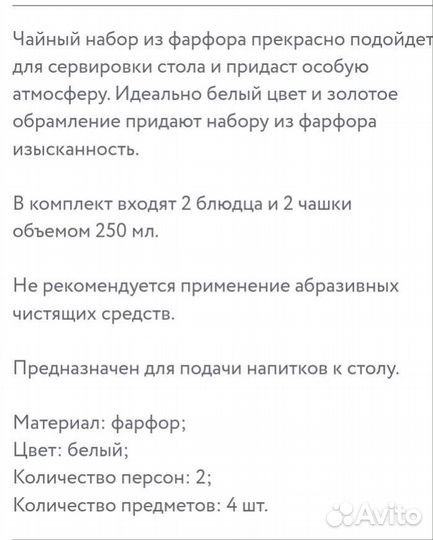 Чайный набор из фарфора прекрасно подойдет для сервировки стола и придаст особую атмосферу. Идеально белый цвет и золотое обрамление придают набору из фарфора изысканность.

В комплект входят 2 блюдца и 2 чашки объемом 250 мл.

Не рекомендуется применение абразивных чистящих средств.

Предназначен для подачи напитков к столу.

Материал: фарфор;
Цвет: белый;
Количество персон: 2;
Количество предметов: 4 шт.

Avito